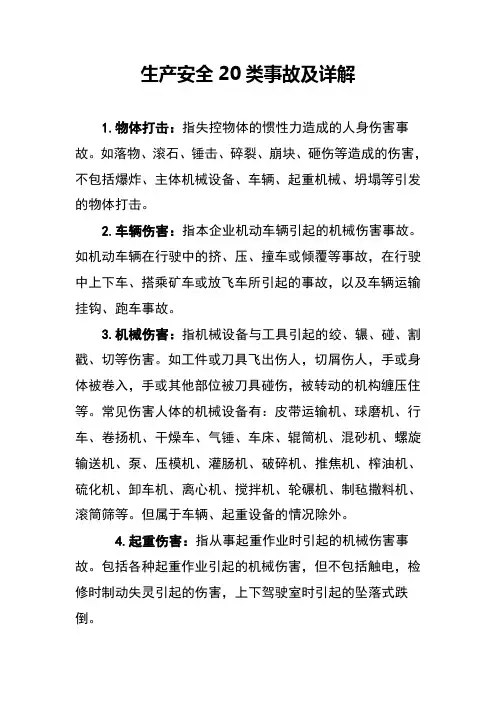 生产安全 20 类事故及详解

1. 物体打击：指失控物体的惯性力造成的人身伤害事故。如落物、滚石、锤击、碎裂、崩块、砸伤等造成的伤害，不包括爆炸、主体机械设备、车辆、起重机械、坍塌等引发的物体打击。

2. 车辆伤害：指本企业机动车辆引起的机械伤害事故。如机动车辆在行驶中的挤、压、撞车或倾覆等事故，在行驶中上下车、搭乘矿车或放飞车所引起的事故，以及车辆运输挂钩、跑车事故。

3. 机械伤害：指机械设备与工具引起的绞、辗、碰、割戳、切等伤害。如工件或刀具飞出伤人，切屑伤人，手或身体被卷入，手或其他部位被刀具碰伤，被转动的机构缠压住等。常见伤害人体的机械设备有：皮带运输机、球磨机、行车、卷扬机、干燥车、气锤、车床、辊筒机、混砂机、螺旋输送机、泵、压模机、灌肠机、破碎机、推焦机、榨油机、硫化机、卸车机、离心机、搅拌机、轮碾机、制毡撒料机、滚筒筛等。但属于车辆、起重设备的情况除外。

4. 起重伤害：指从事起重作业时引起的机械伤害事故。包括各种起重作业引起的机械伤害，但不包括触电，检修时制动失灵引起的伤害，上下驾驶室时引起的坠落式跌倒。